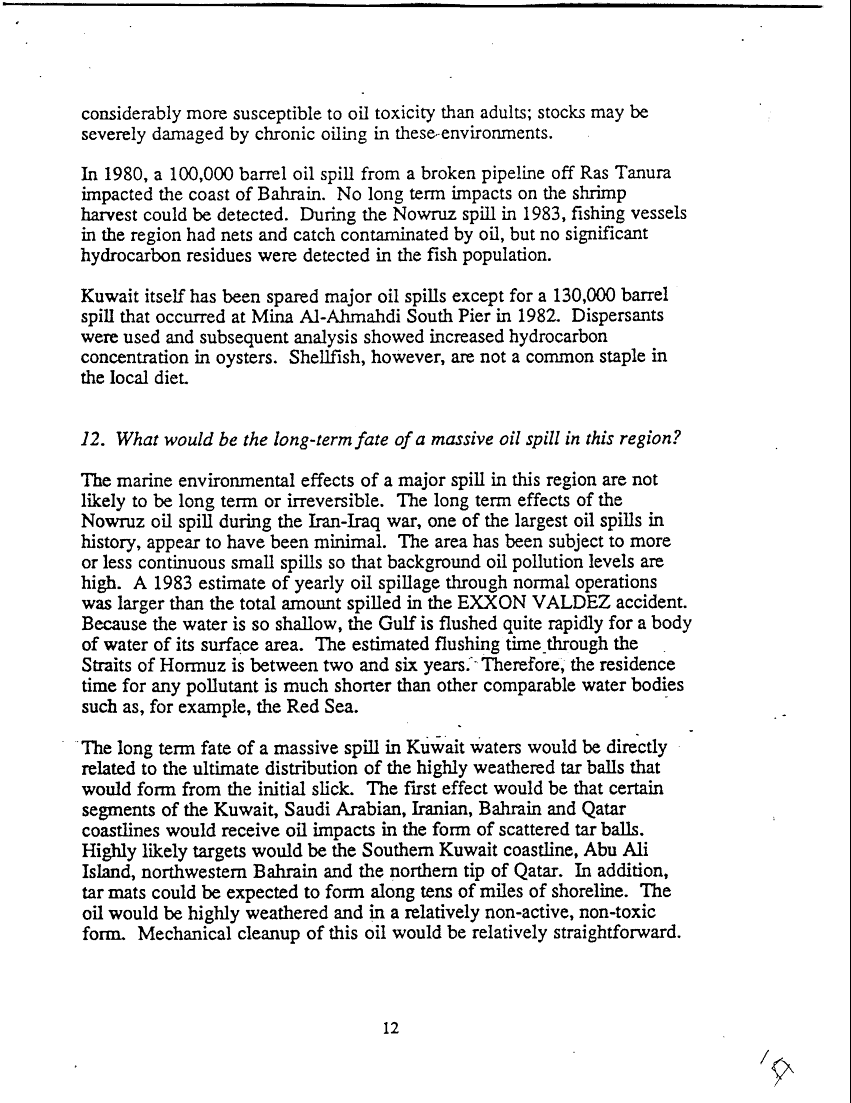 considerably more susceptible to oil toxicity than adults; stocks may be severely damaged by chronic oiling in these environments.

In 1980, a 100,000 barrel oil spill from a broken pipeline off Ras Tanura impacted the coast of Bahrain. No long term impacts on the shrimp harvest could be detected. During the Nowruz spill in 1983, fishing vessels in the region had nets and catch contaminated by oil, but no significant hydrocarbon residues were detected in the fish population.

Kuwait itself has been spared major oil spills except for a 130,000 barrel spill that occurred at Mina Al-Ahmahdi South Pier in 1982. Dispersants were used and subsequent analysis showed increased hydrocarbon concentration in oysters. Shellfish, however, are not a common staple in the local diet.

12. What would be the long-term fate of a massive oil spill in this region?

The marine environmental effects of a major spill in this region are not likely to be long term or irreversible. The long term effects of the Nowruz oil spill during the Iran-Iraq war, one of the largest oil spills in history, appear to have been minimal. The area has been subject to more or less continuous small spills so that background oil pollution levels are high. A 1983 estimate of yearly oil spillage through normal operations was larger than the total amount spilled in the EXXON VALDEZ accident. Because the water is so shallow, the Gulf is flushed quite rapidly for a body of water of its surface area. The estimated flushing time through the Straits of Hormuz is between two and six years. Therefore, the residence time for any pollutant is much shorter than other comparable water bodies such as, for example, the Red Sea.

The long term fate of a massive spill in Kuwait waters would be directly related to the ultimate distribution of the highly weathered tar balls that would form from the initial slick. The first effect would be that certain segments of the Kuwait, Saudi Arabian, Iranian, Bahrain and Qatar coastlines would receive oil impacts in the form of scattered tar balls. Highly likely targets would be the Southern Kuwait coastline, Abu Ali Island, northwestern Bahrain and the northern tip of Qatar. In addition, tar mats could be expected to form along tens of miles of shoreline. The oil would be highly weathered and in a relatively non-active, non-toxic form. Mechanical cleanup of this oil would be relatively straightforward.

12

19